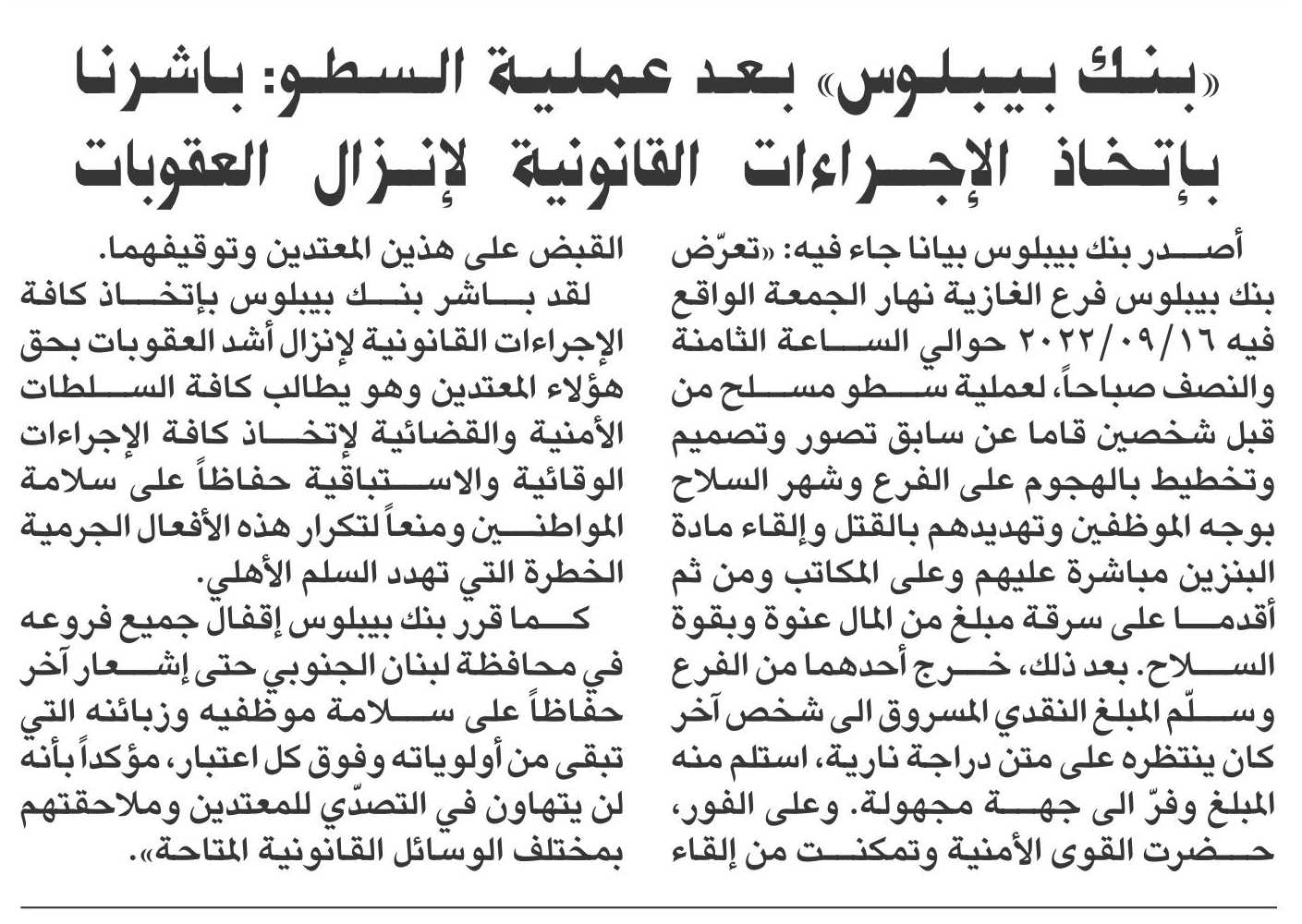 «بنك بيبلوس» بعد عملية السطو: باشرنا بإتخاذ الإجراءات القانونية لإنزال العقوبات

أصدر بنك بيبلوس بيانا جاء فيه: «تعرّض بنك بيبلوس فرع الغازية نهار الجمعة الواقع فيه ٢٠٢٢/٠٩/١٦ حوالي الساعة الثامنة والنصف صباحاً، لعملية سطو مسلح من قبل شخصين قاما عن سابق تصور وتصميم وتخطيط بالهجوم على الفرع وشهر السلاح بوجه الموظفين وتهديدهم بالقتل وإلقاء مادة البنزين مباشرة عليهم وعلى المكاتب ومن ثم أقدما على سرقة مبلغ من المال عنوة وبقوة السلاح. بعد ذلك، خرج أحدهما من الفرع وسلّم المبلغ النقدي المسروق الى شخص آخر كان ينتظره على متن دراجة نارية، استلم منه المبلغ وفرّ الى جهة مجهولة. وعلى الفور، حضرت القوى الأمنية وتمكنت من إلقاء القبض على هذين المعتدين وتوقيفهما.

لقد باشر بنك بيبلوس بإتخاذ كافة الإجراءات القانونية لإنزال أشد العقوبات بحق هؤلاء المعتدين وهو يطالب كافة السلطات الأمنية والقضائية لإتخاذ كافة الإجراءات الوقائية والاستباقية حفاظاً على سلامة المواطنين ومنعاً لتكرار هذه الأفعال الجرمية الخطرة التي تهدد السلم الأهلي.

كما قرر بنك بيبلوس إقفال جميع فروعه في محافظة لبنان الجنوبي حتى إشعار آخر حفاظاً على سلامة موظفيه وزبائنه التي تبقى من أولوياته وفوق كل اعتبار، مؤكداً بأنه لن يتهاون في التصدّي للمعتدين وملاحقتهم بمختلف الوسائل القانونية المتاحة».